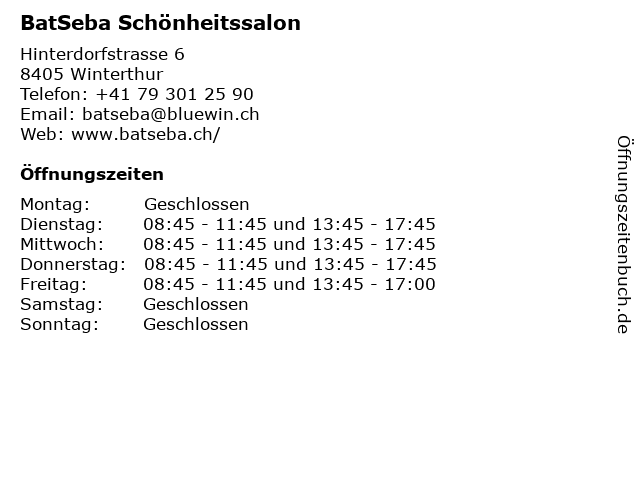 BatSeba Schönheitssalon

Hinterdorfstrasse 6
8405 Winterthur
Telefon: +41 79 301 25 90
Email: batseba@bluewin.ch
Web: www.batseba.ch/

Öffnungszeiten

| Montag: | Geschlossen |
|---|---|
| Dienstag: | 08:45 - 11:45 und 13:45 - 17:45 |
| Mittwoch: | 08:45 - 11:45 und 13:45 - 17:45 |
| Donnerstag: | 08:45 - 11:45 und 13:45 - 17:45 |
| Freitag: | 08:45 - 11:45 und 13:45 - 17:00 |
| Samstag: | Geschlossen |
| Sonntag: | Geschlossen |

Öffnungszeitenbuch.de